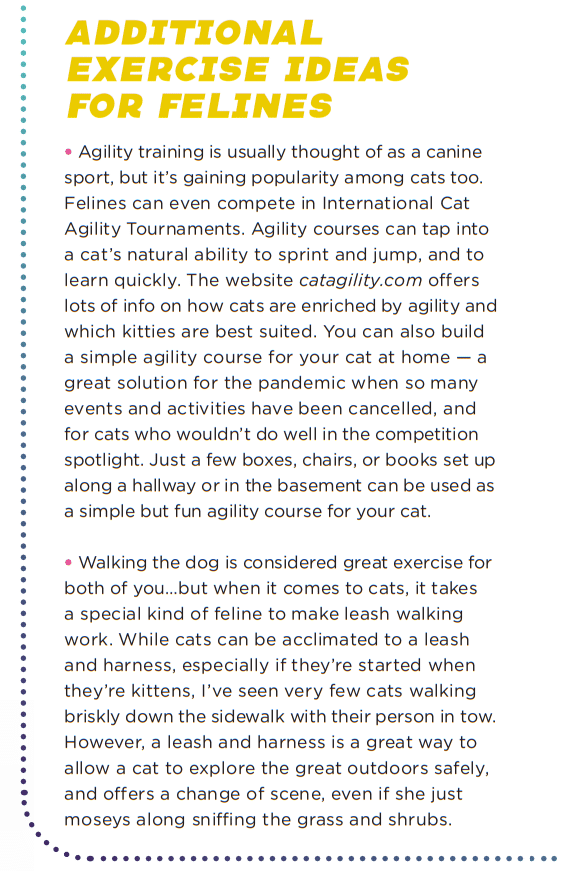 ADDITIONAL EXERCISE IDEAS FOR FELINES

• Agility training is usually thought of as a canine sport, but it's gaining popularity among cats too. Felines can even compete in International Cat Agility Tournaments. Agility courses can tap into a cat's natural ability to sprint and jump, and to learn quickly. The website catagility.com offers lots of info on how cats are enriched by agility and which kitties are best suited. You can also build a simple agility course for your cat at home — a great solution for the pandemic when so many events and activities have been cancelled, and for cats who wouldn't do well in the competition spotlight. Just a few boxes, chairs, or books set up along a hallway or in the basement can be used as a simple but fun agility course for your cat.

• Walking the dog is considered great exercise for both of you...but when it comes to cats, it takes a special kind of feline to make leash walking work. While cats can be acclimated to a leash and harness, especially if they're started when they're kittens, I've seen very few cats walking briskly down the sidewalk with their person in tow. However, a leash and harness is a great way to allow a cat to explore the great outdoors safely, and offers a change of scene, even if she just moseys along sniffing the grass and shrubs.